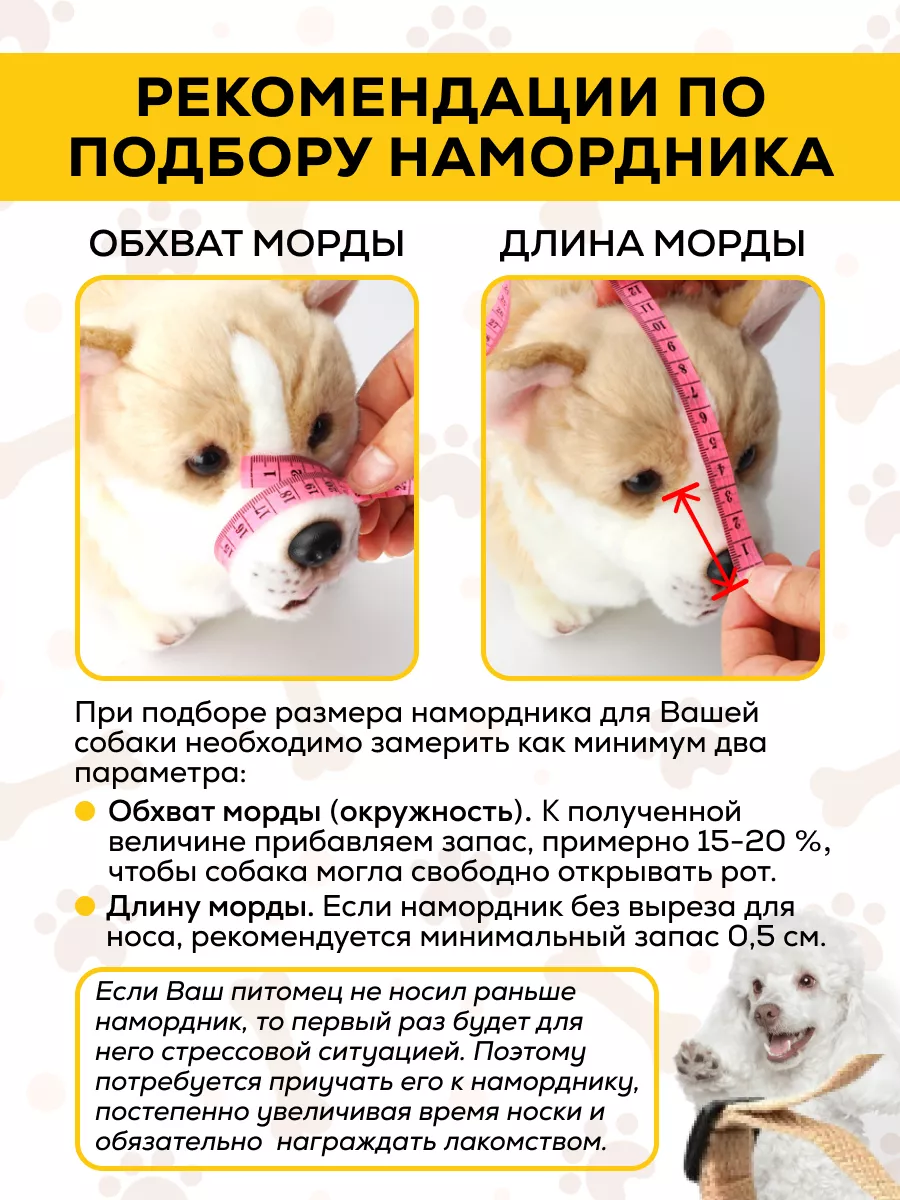 РЕКОМЕНДАЦИИ ПО ПОДБОРУ НАМОРДНИКА

ОБХВАТ МОРДЫ

ДЛИНА МОРДЫ

При подборе размера намордника для Вашей собаки необходимо замерить как минимум два параметра:

Обхват морды (окружность). К полученной величине прибавляем запас, примерно 15-20 %, чтобы собака могла свободно открывать рот.

Длину морды. Если намордник без выреза для носа, рекомендуется минимальный запас 0,5 см.

Если Ваш питомец не носил раньше намордник, то первый раз будет для него стрессовой ситуацией. Поэтому потребуется приучать его к наморднику, постепенно увеличивая время носки и обязательно награждать лакомством.